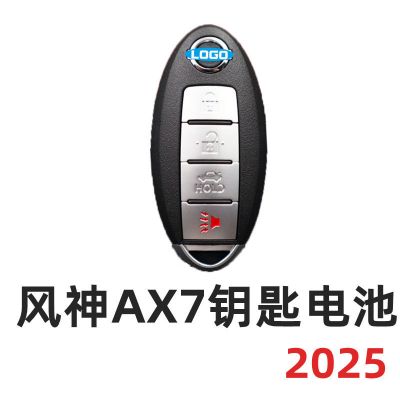 LOGO

HOLD

风神AX7钥匙电池
2025